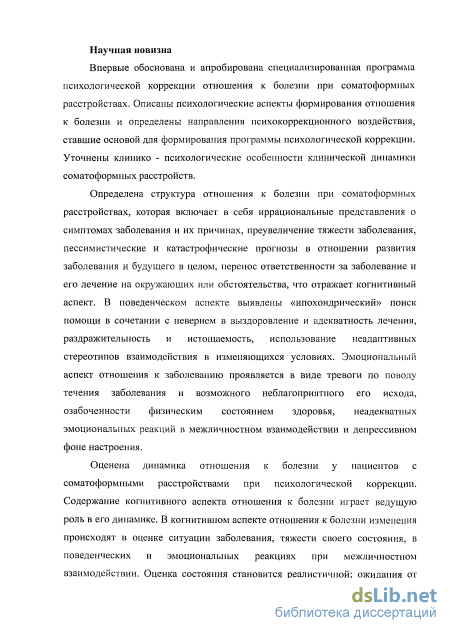 Научная новизна

Впервые обоснована и апробирована специализированная программа психологической коррекции отношения к болезни при соматоформных расстройствах. Описаны психологические аспекты формирования отношения к болезни и определены направления психокоррекционного воздействия, ставшие основой для формирования программы психологической коррекции. Уточнены клинико - психологические особенности клинической динамики соматоформных расстройств.

Определена структура отношения к болезни при соматоформных расстройствах, которая включает в себя иррациональные представления о симптомах заболевания и их причинах, преувеличение тяжести заболевания, пессимистические и катастрофические прогнозы в отношении развития заболевания и будущего в целом, перенос ответственности за заболевание и его лечение на окружающих или обстоятельства, что отражает когнитивный аспект. В поведенческом аспекте выявлены «ипохондрический» поиск помощи в сочетании с неверием в выздоровление и адекватность лечения, раздражительность и истощаемость, использование неадаптивных стереотипов взаимодействия в изменяющихся условиях. Эмоциональный аспект отношения к заболеванию проявляется в виде тревоги по поводу течения заболевания и возможного неблагоприятного его исхода, озабоченности физическим состоянием здоровья, неадекватных эмоциональных реакций в межличностном взаимодействии и депрессивном фоне настроения.

Оценена динамика отношения к болезни у пациентов с соматоформными расстройствами при психологической коррекции. Содержание когнитивного аспекта отношения к болезни играет ведущую роль в его динамике. В когнитивном аспекте отношения к болезни изменения происходят в оценке ситуации заболевания, тяжести своего состояния, в поведенческих и эмоциональных реакциях при межличностном взаимодействии. Оценка состояния становится реалистичной; ожидания от

dsLib.net
библиотека диссертаций